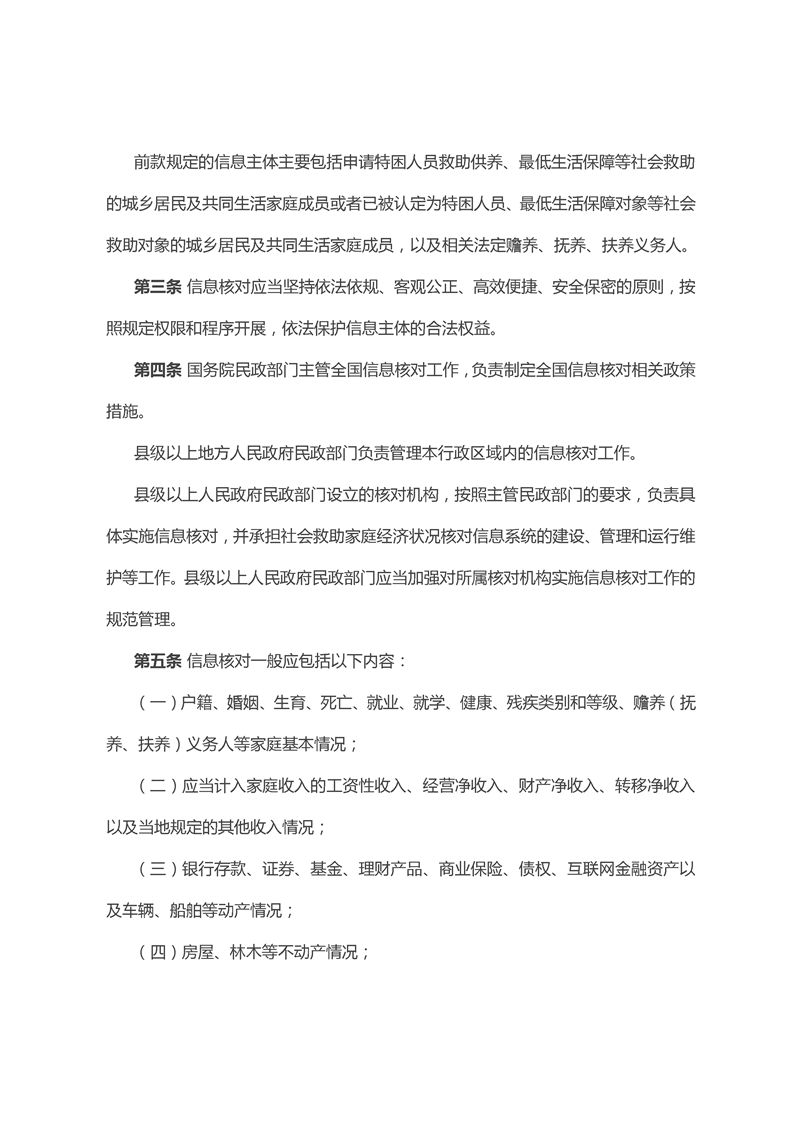 前款规定的信息主体主要包括申请特困人员救助供养、最低生活保障等社会救助的城乡居民及共同生活家庭成员或者已被认定为特困人员、最低生活保障对象等社会救助对象的城乡居民及共同生活家庭成员，以及相关法定赡养、抚养、扶养义务人。

第三条 信息核对应当坚持依法依规、客观公正、高效便捷、安全保密的原则，按照规定权限和程序开展，依法保护信息主体的合法权益。

第四条 国务院民政部门主管全国信息核对工作，负责制定全国信息核对相关政策措施。

县级以上地方人民政府民政部门负责管理本行政区域内的信息核对工作。

县级以上人民政府民政部门设立的核对机构，按照主管民政部门的要求，负责具体实施信息核对，并承担社会救助家庭经济状况核对信息系统的建设、管理和运行维护等工作。县级以上人民政府民政部门应当加强对所属核对机构实施信息核对工作的规范管理。

第五条 信息核对一般应包括以下内容：

（一）户籍、婚姻、生育、死亡、就业、就学、健康、残疾类别和等级、赡养（抚养、扶养）义务人等家庭基本情况；

（二）应当计入家庭收入的工资性收入、经营净收入、财产净收入、转移净收入以及当地规定的其他收入情况；

（三）银行存款、证券、基金、理财产品、商业保险、债权、互联网金融资产以及车辆、船舶等动产情况；

（四）房屋、林木等不动产情况；